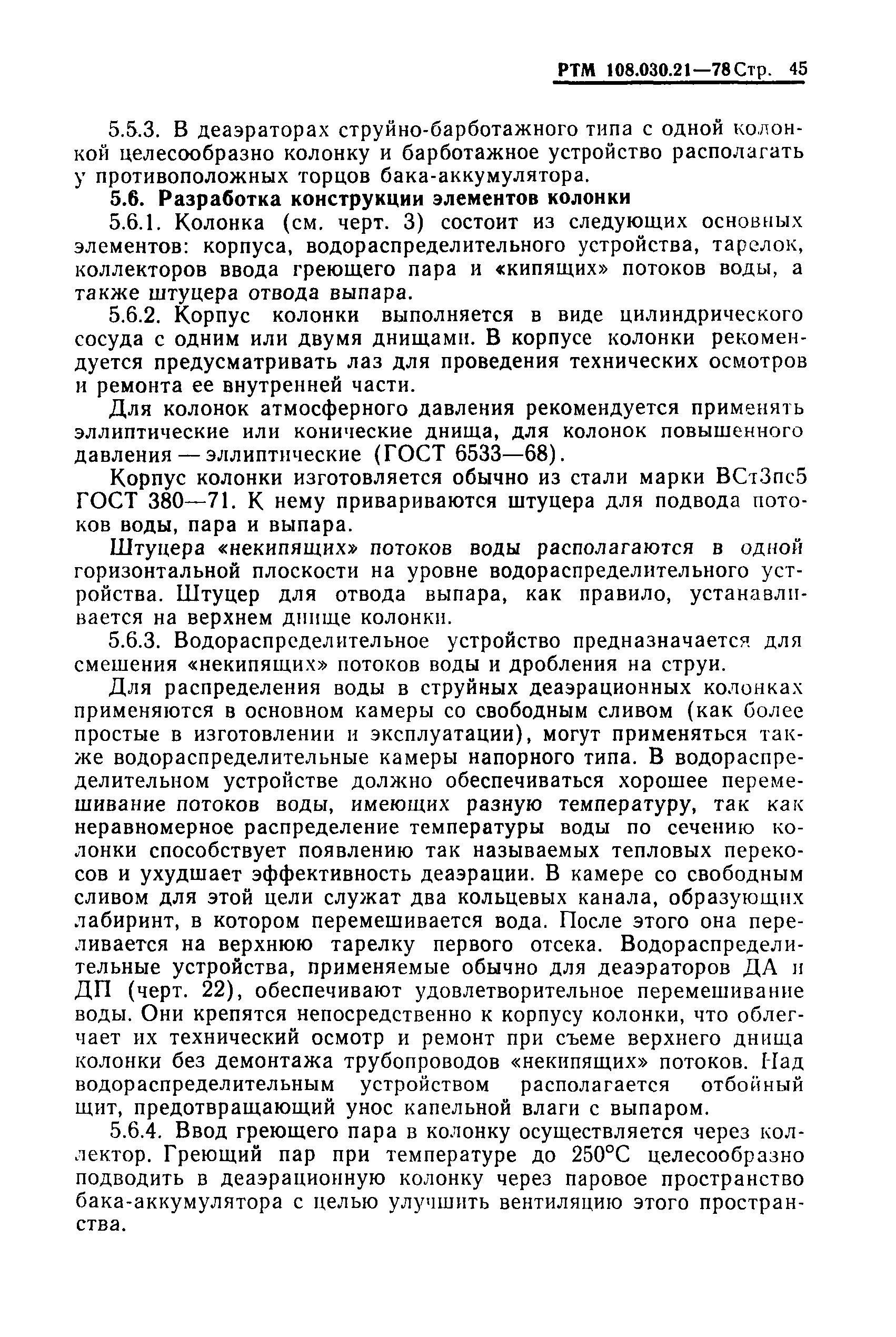 РТМ 108.030.21—78 Стр. 45

5.5.3. В деаэраторах струйно-барботажного типа с одной колонкой целесообразно колонку и барботажное устройство располагать у противоположных торцов бака-аккумулятора.

5.6. Разработка конструкции элементов колонки

5.6.1. Колонка (см. черт. 3) состоит из следующих основных элементов: корпуса, водораспределительного устройства, тарелок, коллекторов ввода греющего пара и «кипящих» потоков воды, а также штуцера отвода выпара.

5.6.2. Корпус колонки выполняется в виде цилиндрического сосуда с одним или двумя днищами. В корпусе колонки рекомендуется предусматривать лаз для проведения технических осмотров и ремонта ее внутренней части.

Для колонок атмосферного давления рекомендуется применять эллиптические или конические днища, для колонок повышенного давления — эллиптические (ГОСТ 6533—68).

Корпус колонки изготовляется обычно из стали марки ВСт3пс5 ГОСТ 380—71. К нему привариваются штуцера для подвода потоков воды, пара и выпара.

Штуцера «некипящих» потоков воды располагаются в одной горизонтальной плоскости на уровне водораспределительного устройства. Штуцер для отвода выпара, как правило, устанавливается на верхнем днище колонки.

5.6.3. Водораспределительное устройство предназначается для смешения «некипящих» потоков воды и дробления на струи.

Для распределения воды в струйных деаэрационных колонках применяются в основном камеры со свободным сливом (как более простые в изготовлении и эксплуатации), могут применяться также водораспределительные камеры напорного типа. В водораспределительном устройстве должно обеспечиваться хорошее перемешивание потоков воды, имеющих разную температуру, так как неравномерное распределение температуры воды по сечению колонки способствует появлению так называемых тепловых перекосов и ухудшает эффективность деаэрации. В камере со свободным сливом для этой цели служат два кольцевых канала, образующих лабиринт, в котором перемешивается вода. После этого она переливается на верхнюю тарелку первого отсека. Водораспределительные устройства, применяемые обычно для деаэраторов ДА и ДП (черт. 22), обеспечивают удовлетворительное перемешивание воды. Они крепятся непосредственно к корпусу колонки, что облегчает их технический осмотр и ремонт при съеме верхнего днища колонки без демонтажа трубопроводов «некипящих» потоков. Над водораспределительным устройством располагается отбойный щит, предотвращающий унос капельной влаги с выпаром.

5.6.4. Ввод греющего пара в колонку осуществляется через коллектор. Греющий пар при температуре до 250°С целесообразно подводить в деаэрационную колонку через паровое пространство бака-аккумулятора с целью улучшить вентиляцию этого пространства.